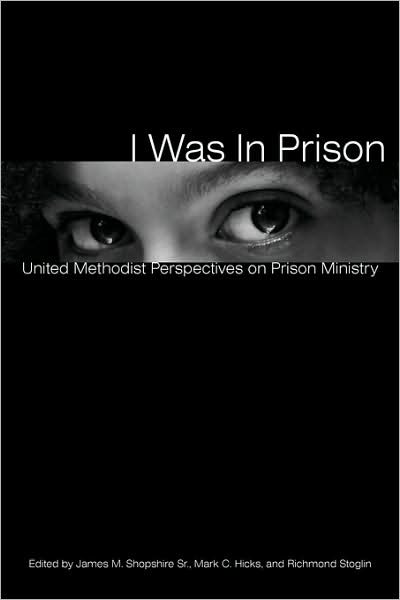 I Was In Prison

United Methodist Perspectives on Prison Ministry

Edited by James M. Shopshire Sr., Mark C. Hicks, and Richmond Stoglin